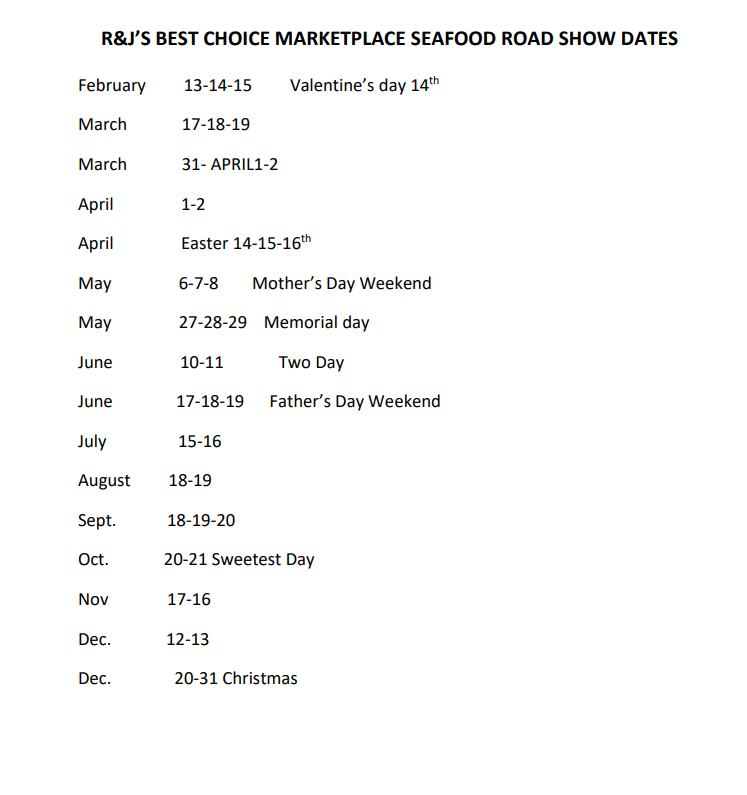 R&J'S BEST CHOICE MARKETPLACE SEAFOOD ROAD SHOW DATES

February 13-14-15 Valentine's day 14$^{th}$

March 17-18-19

March 31- APRIL1-2

April 1-2

April Easter 14-15-16$^{th}$

May 6-7-8 Mother's Day Weekend

May 27-28-29 Memorial day

June 10-11 Two Day

June 17-18-19 Father's Day Weekend

July 15-16

August 18-19

Sept. 18-19-20

Oct. 20-21 Sweetest Day

Nov 17-16

Dec. 12-13

Dec. 20-31 Christmas